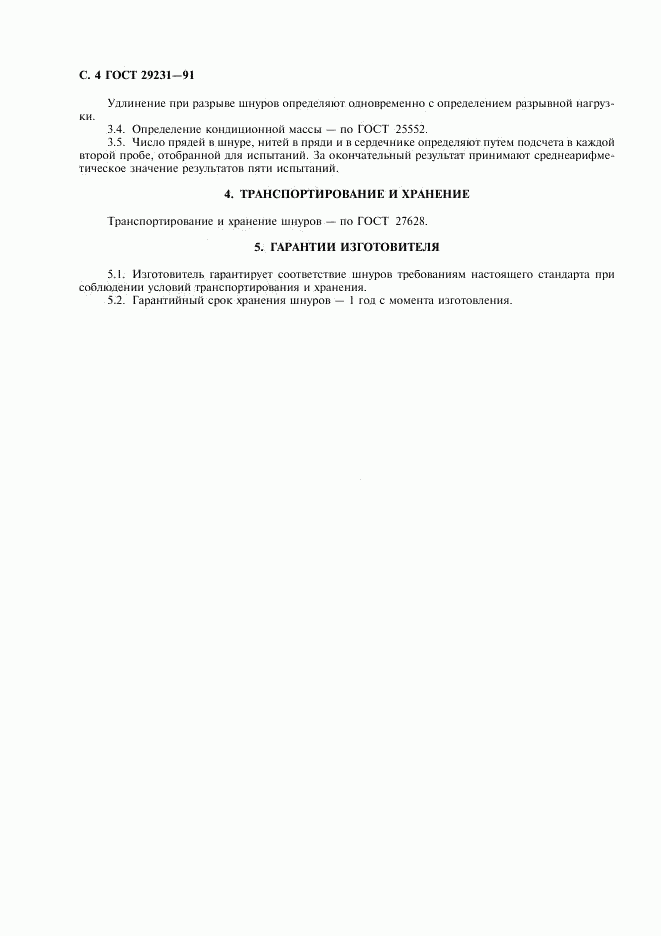 С. 4 ГОСТ 29231—91

Удлинение при разрыве шнуров определяют одновременно с определением разрывной нагрузки.

3.4. Определение кондиционной массы — по ГОСТ 25552.

3.5. Число прядей в шнуре, нитей в пряди и в сердечнике определяют путем подсчета в каждой второй пробе, отобранной для испытаний. За окончательный результат принимают среднеарифметическое значение результатов пяти испытаний.

4. ТРАНСПОРТИРОВАНИЕ И ХРАНЕНИЕ

Транспортирование и хранение шнуров — по ГОСТ 27628.

5. ГАРАНТИИ ИЗГОТОВИТЕЛЯ

5.1. Изготовитель гарантирует соответствие шнуров требованиям настоящего стандарта при соблюдении условий транспортирования и хранения.

5.2. Гарантийный срок хранения шнуров — 1 год с момента изготовления.